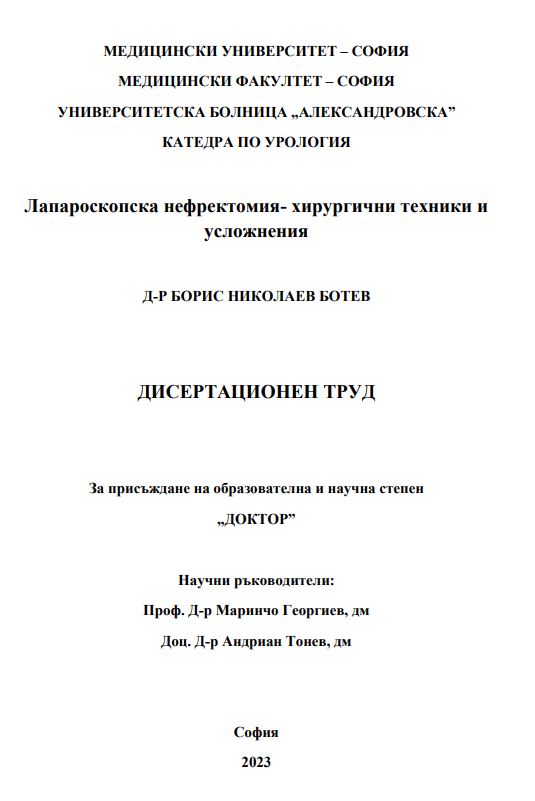 МЕДИЦИНСКИ УНИВЕРСИТЕТ – СОФИЯ

МЕДИЦИНСКИ ФАКУЛТЕТ – СОФИЯ

УНИВЕРСИТЕТСКА БОЛНИЦА „АЛЕКСАНДРОВСКА”

КАТЕДРА ПО УРОЛОГИЯ

Лапароскопска нефректомия- хирургични техники и усложнения

Д-Р БОРИС НИКОЛАЕВ БОТЕВ

ДИСЕРТАЦИОНЕН ТРУД

За присъждане на образователна и научна степен

„ДОКТОР”

Научни ръководители:

Проф. Д-р Маринчо Георгиев, дм

Доц. Д-р Андриан Тонев, дм

София

2023